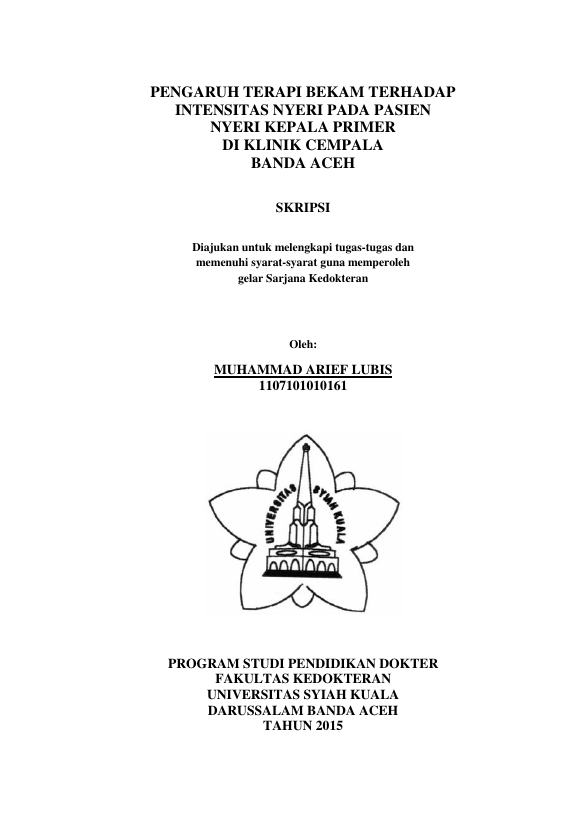 PENGARUH TERAPI BEKAM TERHADAP INTENSITAS NYERI PADA PASIEN NYERI KEPALA PRIMER DI KLINIK CEMPALA BANDA ACEH

SKRIPSI

Diajukan untuk melengkapi tugas-tugas dan memenuhi syarat-syarat guna memperoleh gelar Sarjana Kedokteran

Oleh:

MUHAMMAD ARIEF LUBIS
1107101010161

UNIVERSITAS SYIAH KUALA

PROGRAM STUDI PENDIDIKAN DOKTER
FAKULTAS KEDOKTERAN
UNIVERSITAS SYIAH KUALA
DARUSSALAM BANDA ACEH
TAHUN 2015